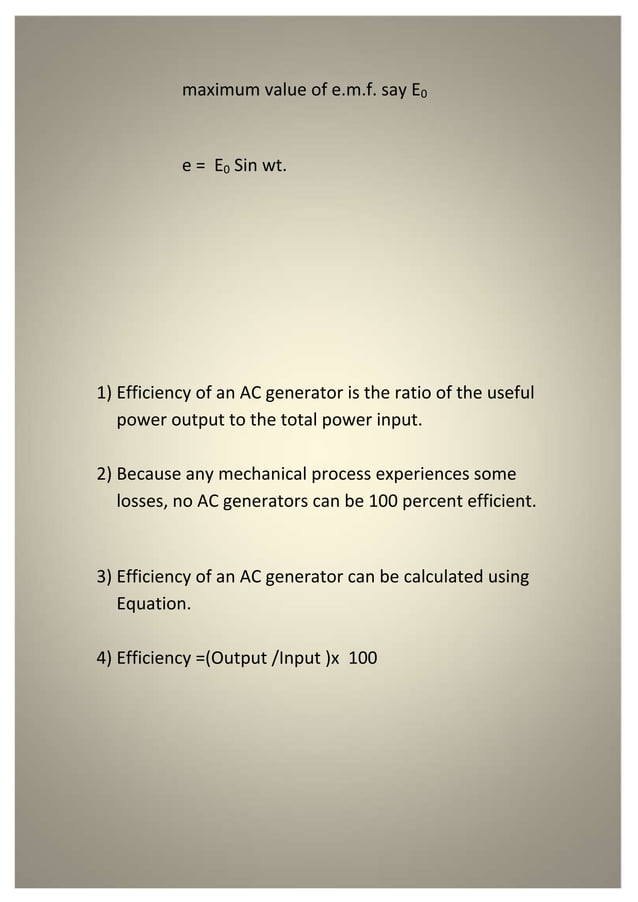 maximum value of e.m.f. say $E_0$

e = $E_0$ Sin wt.

1) Efficiency of an AC generator is the ratio of the useful power output to the total power input.

2) Because any mechanical process experiences some losses, no AC generators can be 100 percent efficient.

3) Efficiency of an AC generator can be calculated using Equation.

4) Efficiency =(Output /Input )x 100